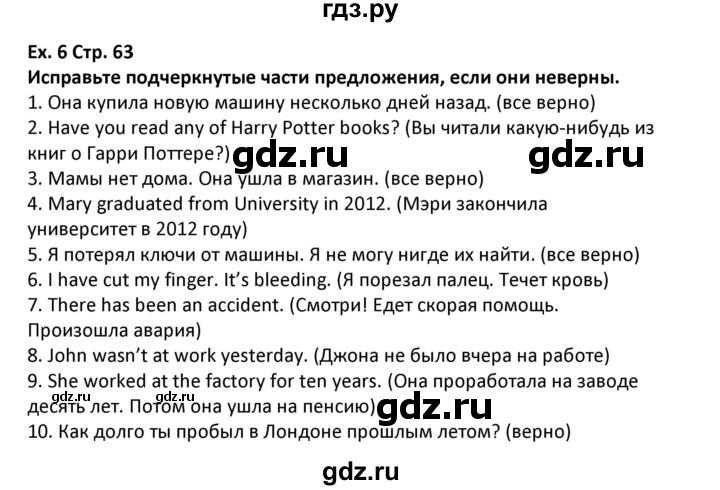 гдз.ру

Ex. 6 Стр. 63
Исправьте подчеркнутые части предложения, если они неверны.
1. Она купила новую машину несколько дней назад. (все верно)
2. Have you read any of Harry Potter books? (Вы читали какую-нибудь из книг о Гарри Поттере?) gdz.ru gdz.ru
3. Мамы нет дома. Она ушла в магазин. (все верно)
4. Mary graduated from University in 2012. (Мэри закончила университет в 2012 году)
5. Я потерял ключи от машины. Я не могу нигде их найти. (все верно)
6. I have cut my finger. It's bleeding. (Я порезал палец. Течет кровь)
7. There has been an accident. (Смотри! Едет скорая помощь. Произошла авария)
8. John wasn't at work yesterday. (Джона не было вчера на работе)
9. She worked at the factory for ten years. (Она проработала на заводе десять лет. Потом она ушла на пенсию) gdz.ru gdz.ru gdz.ru
10. Как долго ты пробыл в Лондоне прошлым летом? (верно)

gdz.ru